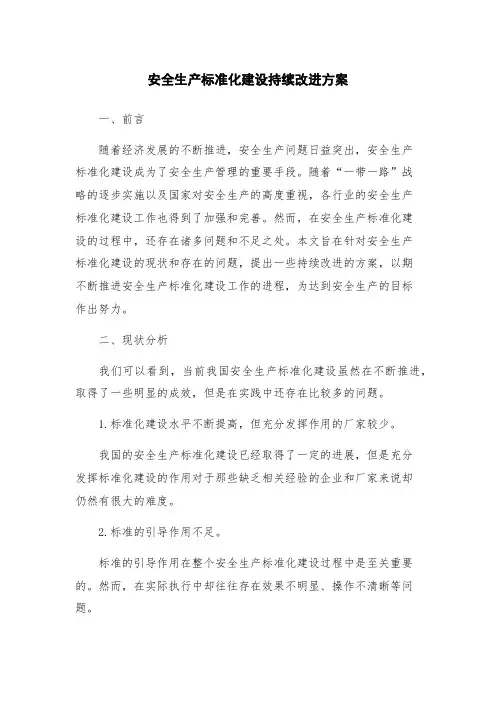 安全生产标准化建设持续改进方案

一、前言

随着经济发展的不断推进，安全生产问题日益突出，安全生产标准化建设成为了安全生产管理的重要手段。随着“一带一路”战略的逐步实施以及国家对安全生产的高度重视，各行业的安全生产标准化建设工作也得到了加强和完善。然而，在安全生产标准化建设的过程中，还存在诸多问题和不足之处。本文旨在针对安全生产标准化建设的现状和存在的问题，提出一些持续改进的方案，以期不断推进安全生产标准化建设工作的进程，为达到安全生产的目标作出努力。

二、现状分析

我们可以看到，当前我国安全生产标准化建设虽然在不断推进，取得了一些明显的成效，但是在实践中还存在比较多的问题。

1.标准化建设水平不断提高，但充分发挥作用的厂家较少。

我国的安全生产标准化建设已经取得了一定的进展，但是充分发挥标准化建设的作用对于那些缺乏相关经验的企业和厂家来说却仍然有很大的难度。

2.标准的引导作用不足。

标准的引导作用在整个安全生产标准化建设过程中是至关重要的。然而，在实际执行中却往往存在效果不明显、操作不清晰等问题。